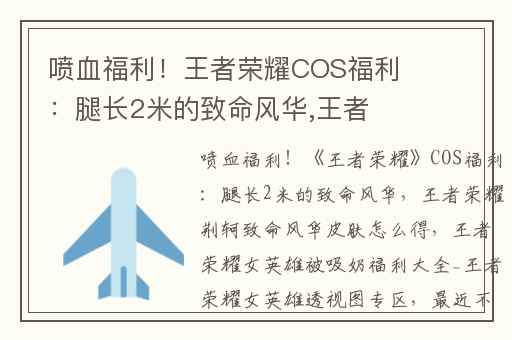 喷血福利！王者荣耀COS福利：腿长2米的致命风华,王者

喷血福利！《王者荣耀》COS福利：腿长2米的致命风华，王者荣耀荆轲致命风华皮肤怎么得，王者荣耀女英雄被吸奶福利大全-王者荣耀女英雄透视图专区，最近不